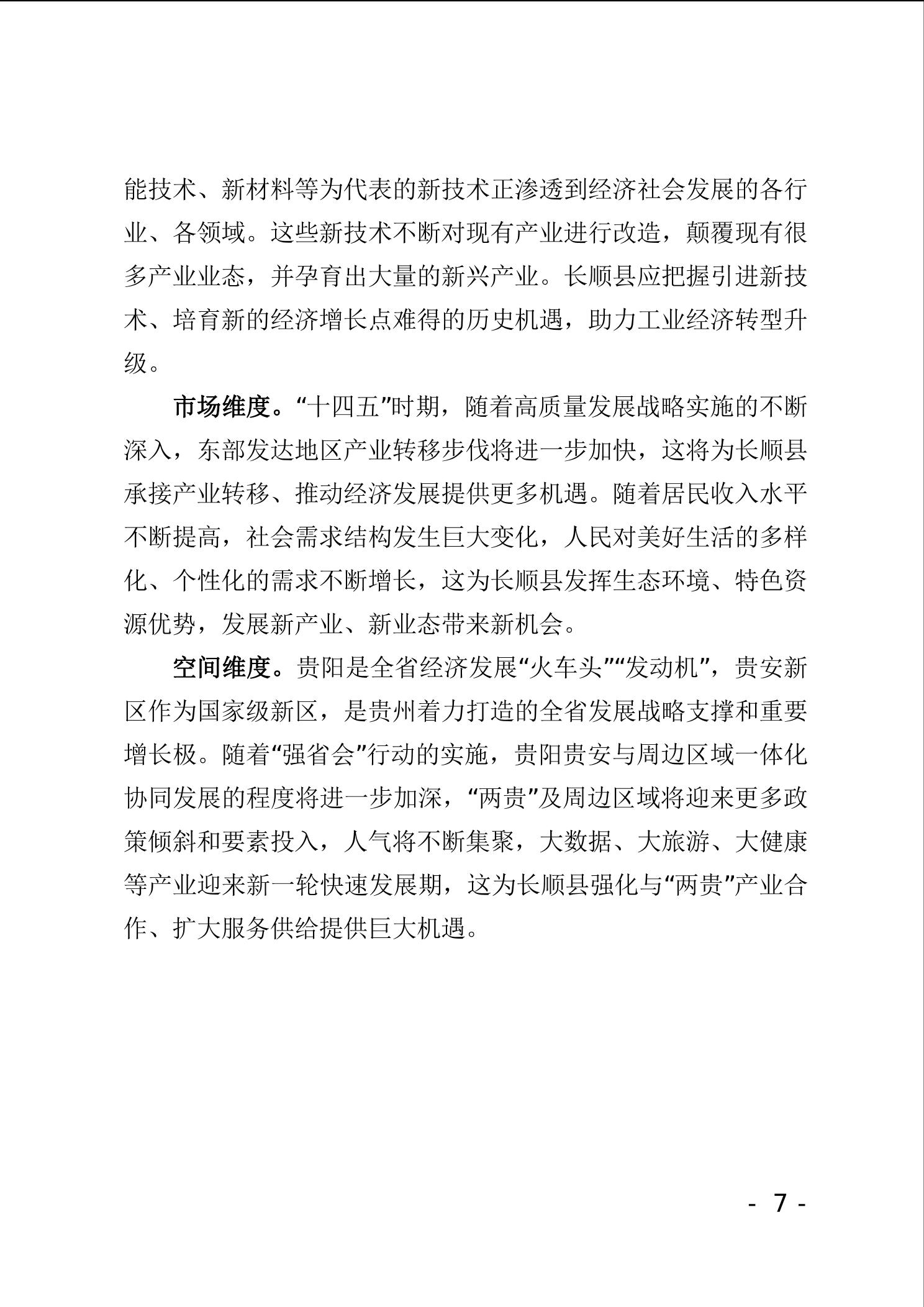 能技术、新材料等为代表的新技术正渗透到经济社会发展的各行业、各领域。这些新技术不断对现有产业进行改造，颠覆现有很多产业业态，并孕育出大量的新兴产业。长顺县应把握引进新技术、培育新的经济增长点难得的历史机遇，助力工业经济转型升级。

市场维度。“十四五”时期，随着高质量发展战略实施的不断深入，东部发达地区产业转移步伐将进一步加快，这将为长顺县承接产业转移、推动经济发展提供更多机遇。随着居民收入水平不断提高，社会需求结构发生巨大变化，人民对美好生活的多样化、个性化的需求不断增长，这为长顺县发挥生态环境、特色资源优势，发展新产业、新业态带来新机会。

空间维度。贵阳是全省经济发展“火车头”“发动机”，贵安新区作为国家级新区，是贵州着力打造的全省发展战略支撑和重要增长极。随着“强省会”行动的实施，贵阳贵安与周边区域一体化协同发展的程度将进一步加深，“两贵”及周边区域将迎来更多政策倾斜和要素投入，人气将不断集聚，大数据、大旅游、大健康等产业迎来新一轮快速发展期，这为长顺县强化与“两贵”产业合作、扩大服务供给提供巨大机遇。

- 7 -